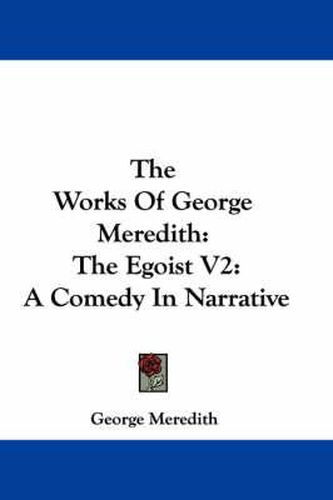 The Works Of George Meredith: The Egoist V2: A Comedy In Narrative

George Meredith